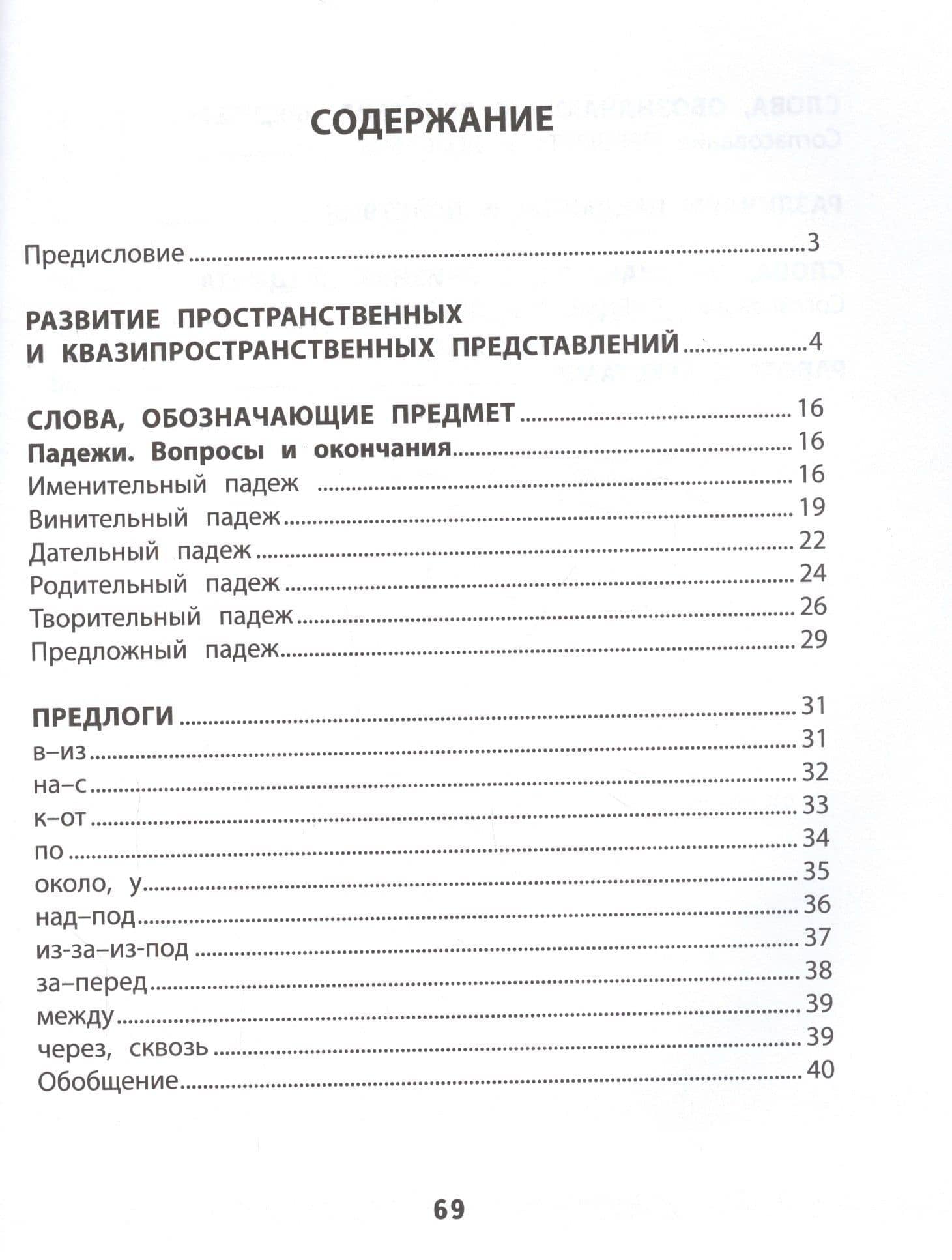 СОДЕРЖАНИЕ

Предисловие 3

РАЗВИТИЕ ПРОСТРАНСТВЕННЫХ
И КВАЗИПРОСТРАНСТВЕННЫХ ПРЕДСТАВЛЕНИЙ 4

СЛОВА, ОБОЗНАЧАЮЩИЕ ПРЕДМЕТ 16
Падежи. Вопросы и окончания 16
Именительный падеж 16
Винительный падеж 19
Дательный падеж 22
Родительный падеж 24
Творительный падеж 26
Предложный падеж 29

ПРЕДЛОГИ 31
в–из 31
на–с 32
к–от 33
по 34
около, у 35
над–под 36
из-за–из-под 37
за–перед 38
между 39
через, сквозь 39
Обобщение 40

69